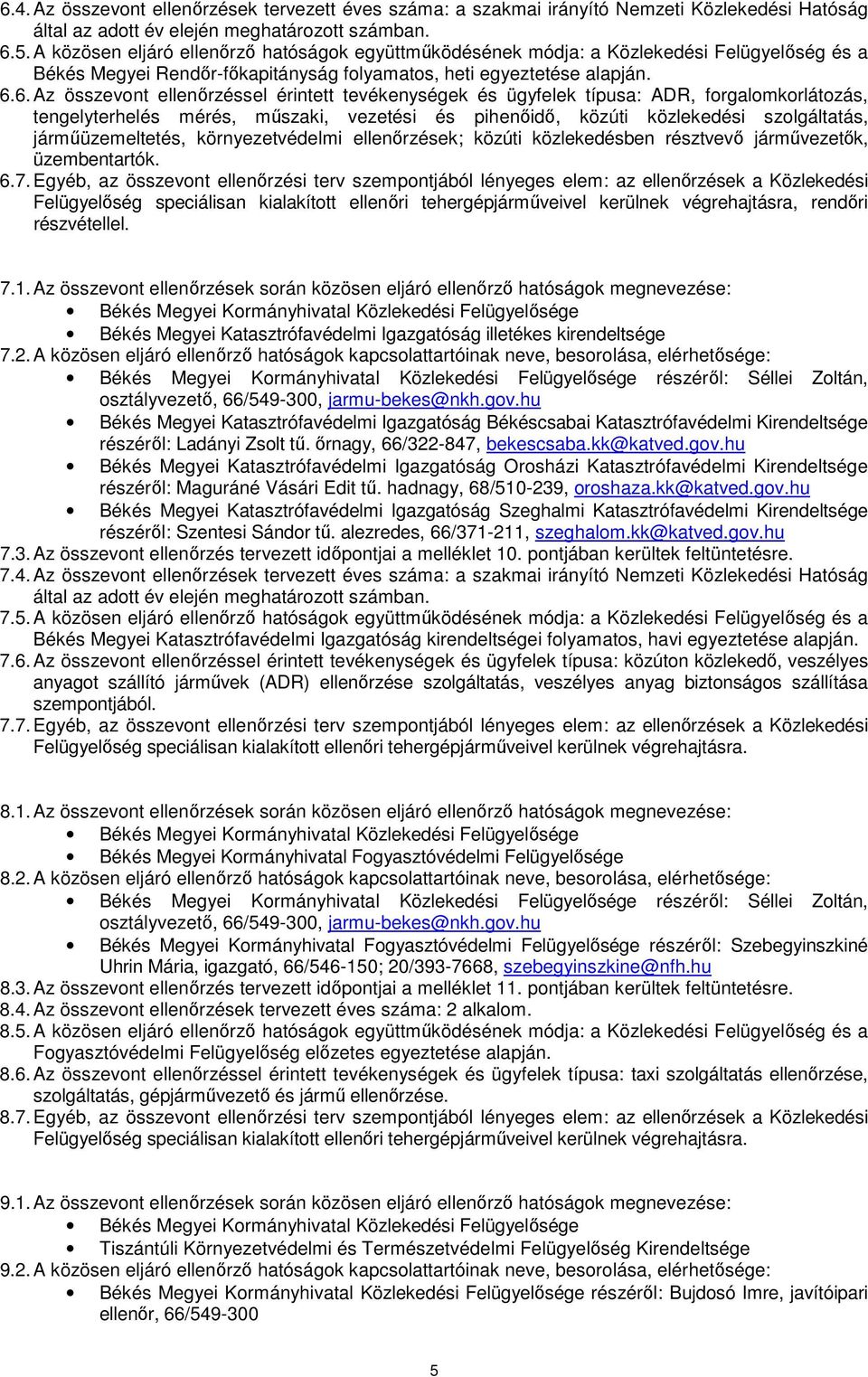 6.4. Az összevont ellenőrzések tervezett éves száma: a szakmai irányító Nemzeti Közlekedési Hatóság által az adott év elején meghatározott számban.
6.5. A közösen eljáró ellenőrző hatóságok együttműködésének módja: a Közlekedési Felügyelőség és a Békés Megyei Rendőr-főkapitányság folyamatos, heti egyeztetése alapján.
6.6. Az összevont ellenőrzéssel érintett tevékenységek és ügyfelek típusa: ADR, forgalomkorlátozás, tengelyterhelés mérés, műszaki, vezetési és pihenőidő, közúti közlekedési szolgáltatás, járműüzemeltetés, környezetvédelmi ellenőrzések; közúti közlekedésben résztvevő járművezetők, üzembentartók.
6.7. Egyéb, az összevont ellenőrzési terv szempontjából lényeges elem: az ellenőrzések a Közlekedési Felügyelőség speciálisan kialakított ellenőri tehergépjárműveivel kerülnek végrehajtásra, rendőri részvétellel.

7.1. Az összevont ellenőrzések során közösen eljáró ellenőrző hatóságok megnevezése:
• Békés Megyei Kormányhivatal Közlekedési Felügyelősége
• Békés Megyei Katasztrófavédelmi Igazgatóság illetékes kirendeltsége
7.2. A közösen eljáró ellenőrző hatóságok kapcsolattartóinak neve, besorolása, elérhetősége:
• Békés Megyei Kormányhivatal Közlekedési Felügyelősége részéről: Séllei Zoltán, osztályvezető, 66/549-300, jarmu-bekes@nkh.gov.hu
• Békés Megyei Katasztrófavédelmi Igazgatóság Békéscsabai Katasztrófavédelmi Kirendeltsége részéről: Ladányi Zsolt tű. őrnagy, 66/322-847, bekescsaba.kk@katved.gov.hu
• Békés Megyei Katasztrófavédelmi Igazgatóság Orosházi Katasztrófavédelmi Kirendeltsége részéről: Maguráné Vásári Edit tű. hadnagy, 68/510-239, oroshaza.kk@katved.gov.hu
• Békés Megyei Katasztrófavédelmi Igazgatóság Szeghalmi Katasztrófavédelmi Kirendeltsége részéről: Szentesi Sándor tű. alezredes, 66/371-211, szeghalom.kk@katved.gov.hu
7.3. Az összevont ellenőrzés tervezett időpontjai a melléklet 10. pontjában kerültek feltüntetésre.
7.4. Az összevont ellenőrzések tervezett éves száma: a szakmai irányító Nemzeti Közlekedési Hatóság által az adott év elején meghatározott számban.
7.5. A közösen eljáró ellenőrző hatóságok együttműködésének módja: a Közlekedési Felügyelőség és a Békés Megyei Katasztrófavédelmi Igazgatóság kirendeltségei folyamatos, havi egyeztetése alapján.
7.6. Az összevont ellenőrzéssel érintett tevékenységek és ügyfelek típusa: közúton közlekedő, veszélyes anyagot szállító járművek (ADR) ellenőrzése szolgáltatás, veszélyes anyag biztonságos szállítása szempontjából.
7.7. Egyéb, az összevont ellenőrzési terv szempontjából lényeges elem: az ellenőrzések a Közlekedési Felügyelőség speciálisan kialakított ellenőri tehergépjárműveivel kerülnek végrehajtásra.

8.1. Az összevont ellenőrzések során közösen eljáró ellenőrző hatóságok megnevezése:
• Békés Megyei Kormányhivatal Közlekedési Felügyelősége
• Békés Megyei Kormányhivatal Fogyasztóvédelmi Felügyelősége
8.2. A közösen eljáró ellenőrző hatóságok kapcsolattartóinak neve, besorolása, elérhetősége:
• Békés Megyei Kormányhivatal Közlekedési Felügyelősége részéről: Séllei Zoltán, osztályvezető, 66/549-300, jarmu-bekes@nkh.gov.hu
• Békés Megyei Kormányhivatal Fogyasztóvédelmi Felügyelősége részéről: Szebegyinszkiné Uhrin Mária, igazgató, 66/546-150; 20/393-7668, szebegyinszkine@nfh.hu
8.3. Az összevont ellenőrzés tervezett időpontjai a melléklet 11. pontjában kerültek feltüntetésre.
8.4. Az összevont ellenőrzések tervezett éves száma: 2 alkalom.
8.5. A közösen eljáró ellenőrző hatóságok együttműködésének módja: a Közlekedési Felügyelőség és a Fogyasztóvédelmi Felügyelőség előzetes egyeztetése alapján.
8.6. Az összevont ellenőrzéssel érintett tevékenységek és ügyfelek típusa: taxi szolgáltatás ellenőrzése, szolgáltatás, gépjárművezető és jármű ellenőrzése.
8.7. Egyéb, az összevont ellenőrzési terv szempontjából lényeges elem: az ellenőrzések a Közlekedési Felügyelőség speciálisan kialakított ellenőri tehergépjárműveivel kerülnek végrehajtásra.

9.1. Az összevont ellenőrzések során közösen eljáró ellenőrző hatóságok megnevezése:
• Békés Megyei Kormányhivatal Közlekedési Felügyelősége
• Tiszántúli Környezetvédelmi és Természetvédelmi Felügyelőség Kirendeltsége
9.2. A közösen eljáró ellenőrző hatóságok kapcsolattartóinak neve, besorolása, elérhetősége:
• Békés Megyei Kormányhivatal Közlekedési Felügyelősége részéről: Bujdosó Imre, javítóipari ellenőr, 66/549-300

5